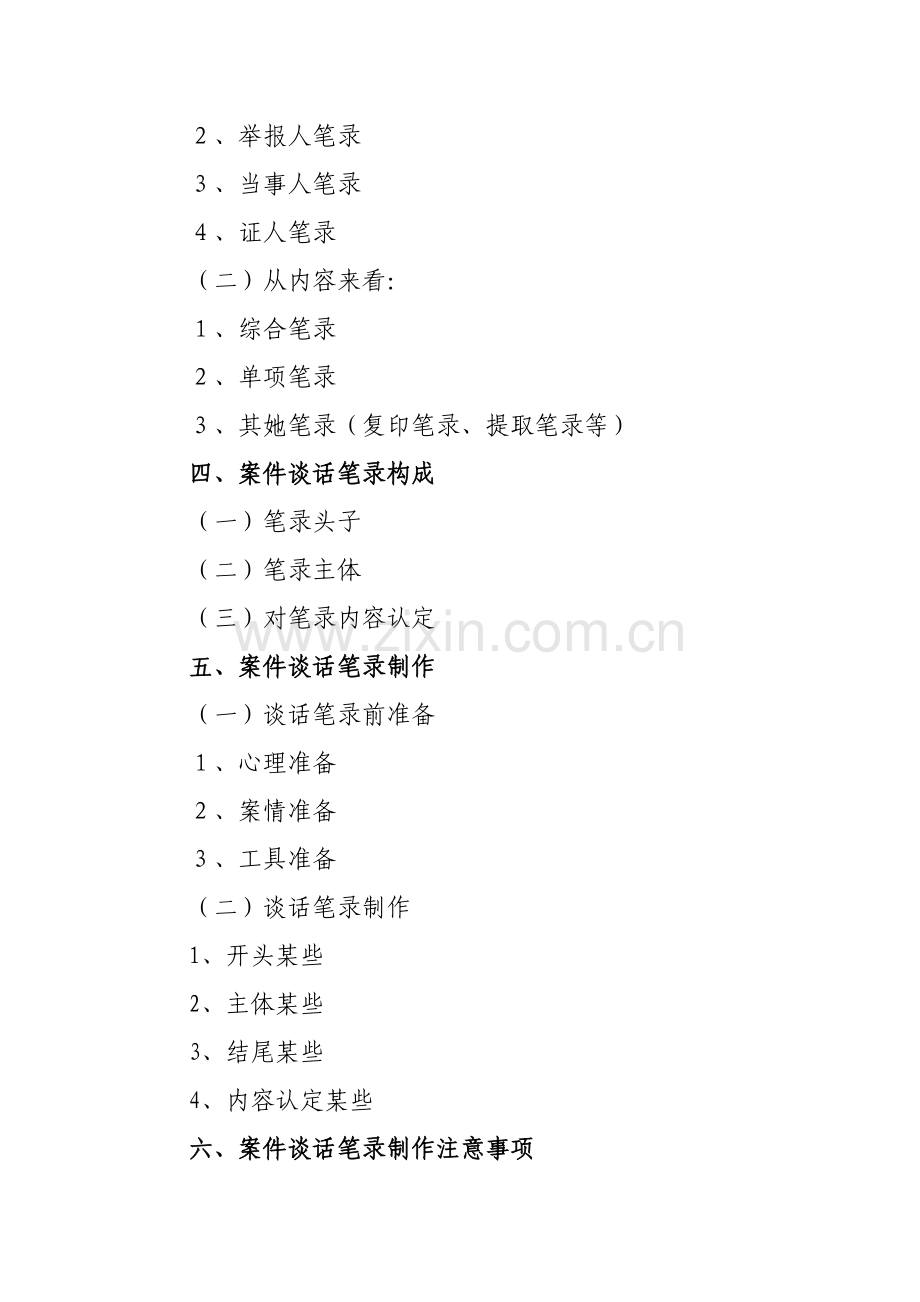 2、举报人笔录

3、当事人笔录

4、证人笔录

（二）从内容来看:

1、综合笔录

2、单项笔录

3、其她笔录（复印笔录、提取笔录等）

四、案件谈话笔录构成

（一）笔录头子

（二）笔录主体

（三）对笔录内容认定

www.zixin.com.cn

五、案件谈话笔录制作

（一）谈话笔录前准备

1、心理准备

2、案情准备

3、工具准备

（二）谈话笔录制作

1、开头某些

2、主体某些

3、结尾某些

4、内容认定某些

六、案件谈话笔录制作注意事项